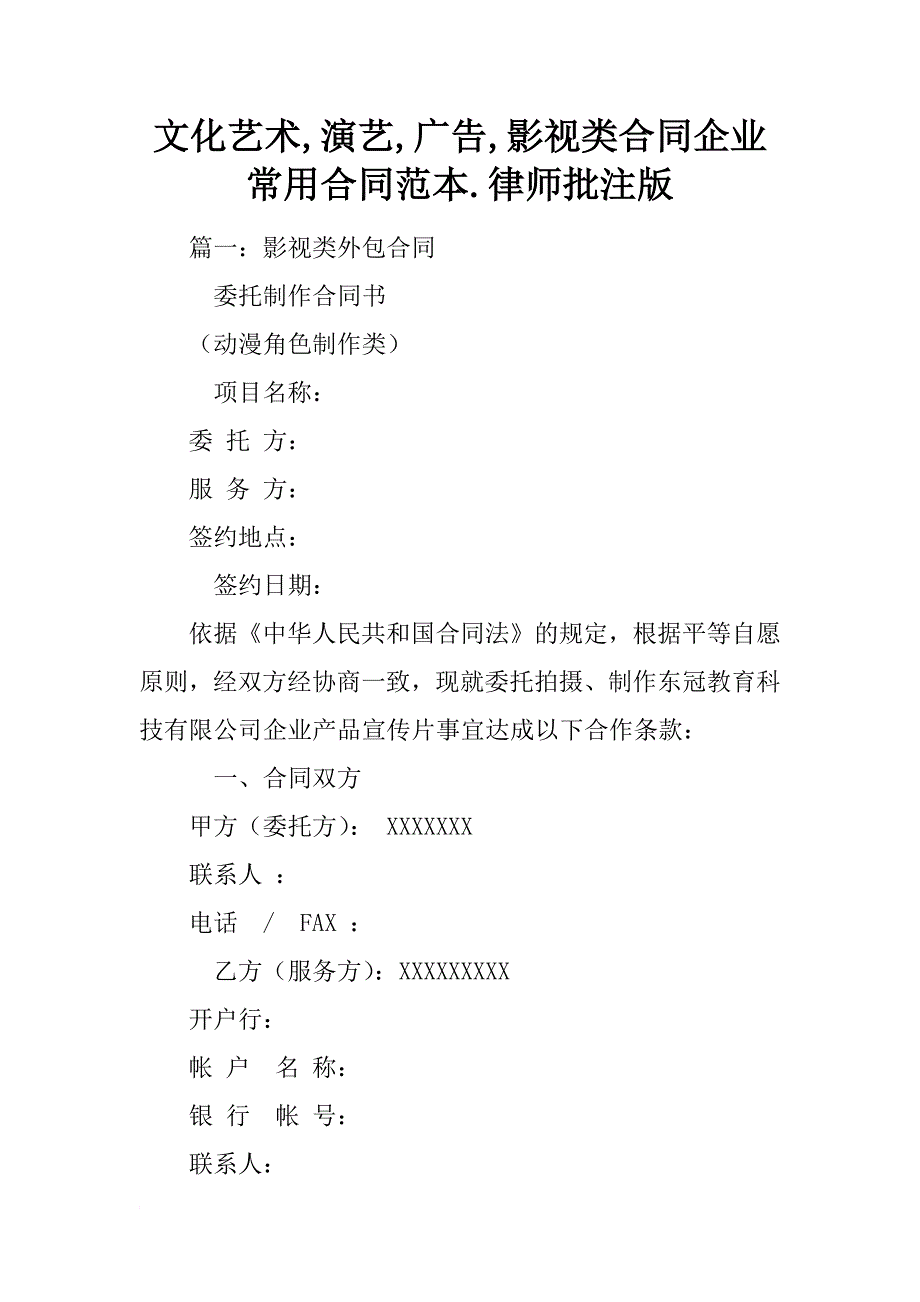 文化艺术,演艺,广告,影视类合同企业常用合同范本.律师批注版

篇一：影视类外包合同

委托制作合同书

（动漫角色制作类）

项目名称：

委 托 方：

服 务 方：

签约地点：

签约日期：

依据《中华人民共和国合同法》的规定，根据平等自愿原则，经双方经协商一致，现就委托拍摄、制作东冠教育科技有限公司企业产品宣传片事宜达成以下合作条款：

一、合同双方

甲方（委托方）： XXXXXXX

联系人 ：

电话 / FAX ：

乙方（服务方）：XXXXXXXXX

开户行：

帐 户 名 称：

银 行 帐 号：

联系人：